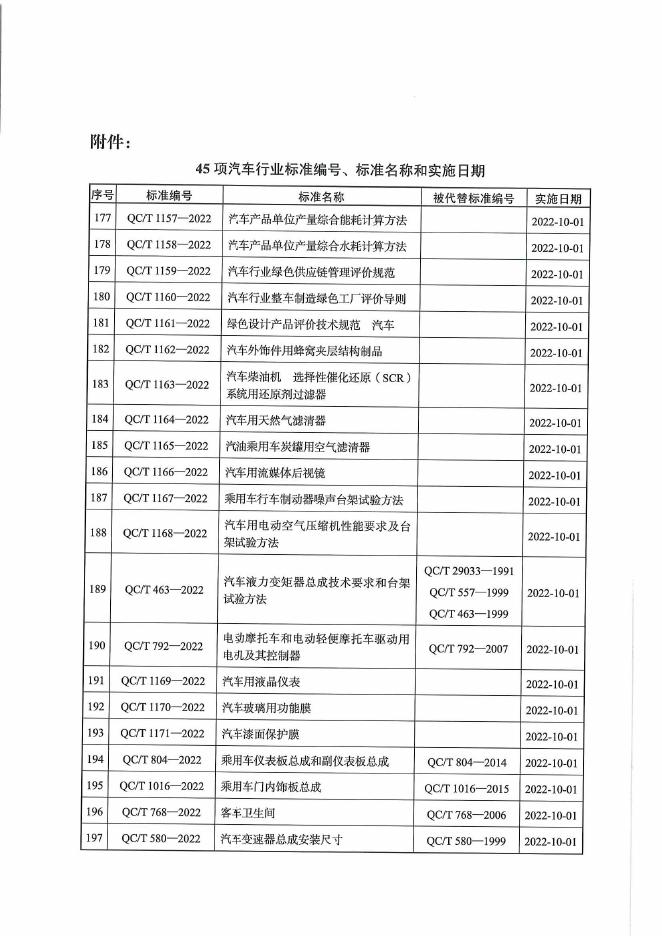 附件：

45项汽车行业标准编号、标准名称和实施日期

| 序号 | 标准编号 | 标准名称 | 被代替标准编号 | 实施日期 |
|---|---|---|---|---|
| 177 | QC/T 1157—2022 | 汽车产品单位产量综合能耗计算方法 |  | 2022-10-01 |
| 178 | QC/T 1158—2022 | 汽车产品单位产量综合水耗计算方法 |  | 2022-10-01 |
| 179 | QC/T 1159—2022 | 汽车行业绿色供应链管理评价规范 |  | 2022-10-01 |
| 180 | QC/T 1160—2022 | 汽车行业整车制造绿色工厂评价导则 |  | 2022-10-01 |
| 181 | QC/T 1161—2022 | 绿色设计产品评价技术规范 汽车 |  | 2022-10-01 |
| 182 | QC/T 1162—2022 | 汽车外饰件用蜂窝夹层结构制品 |  | 2022-10-01 |
| 183 | QC/T 1163—2022 | 汽车柴油机 选择性催化还原（SCR）系统用还原剂过滤器 |  | 2022-10-01 |
| 184 | QC/T 1164—2022 | 汽车用天然气滤清器 |  | 2022-10-01 |
| 185 | QC/T 1165—2022 | 汽油乘用车炭罐用空气滤清器 |  | 2022-10-01 |
| 186 | QC/T 1166—2022 | 汽车用流媒体后视镜 |  | 2022-10-01 |
| 187 | QC/T 1167—2022 | 乘用车行车制动器噪声台架试验方法 |  | 2022-10-01 |
| 188 | QC/T 1168—2022 | 汽车用电动空气压缩机性能要求及台架试验方法 |  | 2022-10-01 |
| 189 | QC/T 463—2022 | 汽车液力变矩器总成技术要求和台架试验方法 | QC/T 29033—1991 QC/T 557—1999 QC/T 463—1999 | 2022-10-01 |
| 190 | QC/T 792—2022 | 电动摩托车和电动轻便摩托车驱动用电机及其控制器 | QC/T 792—2007 | 2022-10-01 |
| 191 | QC/T 1169—2022 | 汽车用液晶仪表 |  | 2022-10-01 |
| 192 | QC/T 1170—2022 | 汽车玻璃用功能膜 |  | 2022-10-01 |
| 193 | QC/T 1171—2022 | 汽车漆面保护膜 |  | 2022-10-01 |
| 194 | QC/T 804—2022 | 乘用车仪表板总成和副仪表板总成 | QC/T 804—2014 | 2022-10-01 |
| 195 | QC/T 1016—2022 | 乘用车门内饰板总成 | QC/T 1016—2015 | 2022-10-01 |
| 196 | QC/T 768—2022 | 客车卫生间 | QC/T 768—2006 | 2022-10-01 |
| 197 | QC/T 580—2022 | 汽车变速器总成安装尺寸 | QC/T 580—1999 | 2022-10-01 |